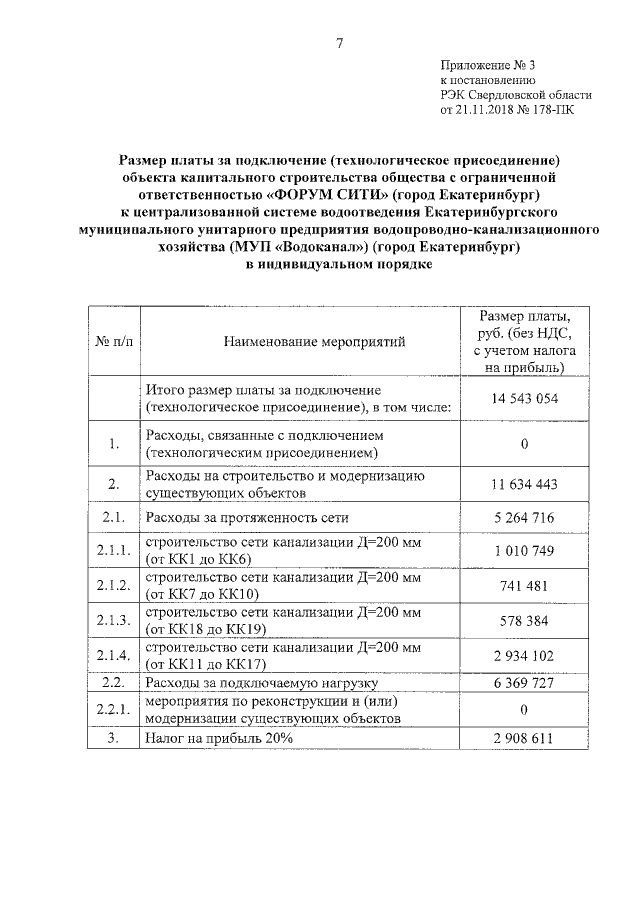 7

Приложение № 3
к постановлению
РЭК Свердловской области
от 21.11.2018 № 178-ПК

Размер платы за подключение (технологическое присоединение) объекта капитального строительства общества с ограниченной ответственностью «ФОРУМ СИТИ» (город Екатеринбург) к централизованной системе водоотведения Екатеринбургского муниципального унитарного предприятия водопроводно-канализационного хозяйства (МУП «Водоканал») (город Екатеринбург) в индивидуальном порядке

| № п/п | Наименование мероприятий | Размер платы, руб. (без НДС, с учетом налога на прибыль) |
|---|---|---|
| | Итого размер платы за подключение (технологическое присоединение), в том числе: | 14 543 054 |
| 1. | Расходы, связанные с подключением (технологическим присоединением) | 0 |
| 2. | Расходы на строительство и модернизацию существующих объектов | 11 634 443 |
| 2.1. | Расходы за протяженность сети | 5 264 716 |
| 2.1.1. | строительство сети канализации Д=200 мм (от КК1 до КК6) | 1 010 749 |
| 2.1.2. | строительство сети канализации Д=200 мм (от КК7 до КК10) | 741 481 |
| 2.1.3. | строительство сети канализации Д=200 мм (от КК18 до КК19) | 578 384 |
| 2.1.4. | строительство сети канализации Д=200 мм (от КК11 до КК17) | 2 934 102 |
| 2.2. | Расходы за подключаемую нагрузку | 6 369 727 |
| 2.2.1. | мероприятия по реконструкции и (или) модернизации существующих объектов | 0 |
| 3. | Налог на прибыль 20% | 2 908 611 |